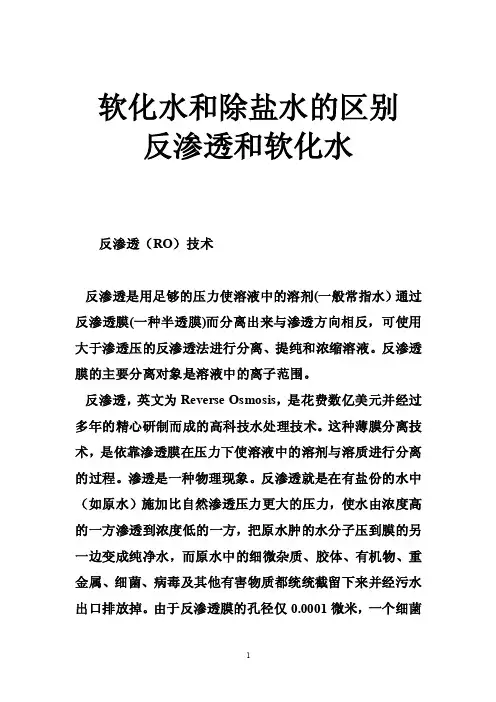 软化水和除盐水的区别
反渗透和软化水

反渗透（RO）技术

反渗透是用足够的压力使溶液中的溶剂(一般常指水）通过反渗透膜(一种半透膜)而分离出来与渗透方向相反，可使用大于渗透压的反渗透法进行分离、提纯和浓缩溶液。反渗透膜的主要分离对象是溶液中的离子范围。

反渗透，英文为 Reverse Osmosis，是花费数亿美元并经过多年的精心研制而成的高科技水处理技术。这种薄膜分离技术，是依靠渗透膜在压力下使溶液中的溶剂与溶质进行分离的过程。渗透是一种物理现象。反渗透就是在有盐份的水中（如原水）施加比自然渗透压力更大的压力，使水由浓度高的一方渗透到浓度低的一方，把原水肿的水分子压到膜的另一边变成纯净水，而原水中的细微杂质、胶体、有机物、重金属、细菌、病毒及其他有害物质都统统截留下来并经污水出口排放掉。由于反渗透膜的孔径仅 0.0001 微米，一个细菌

1